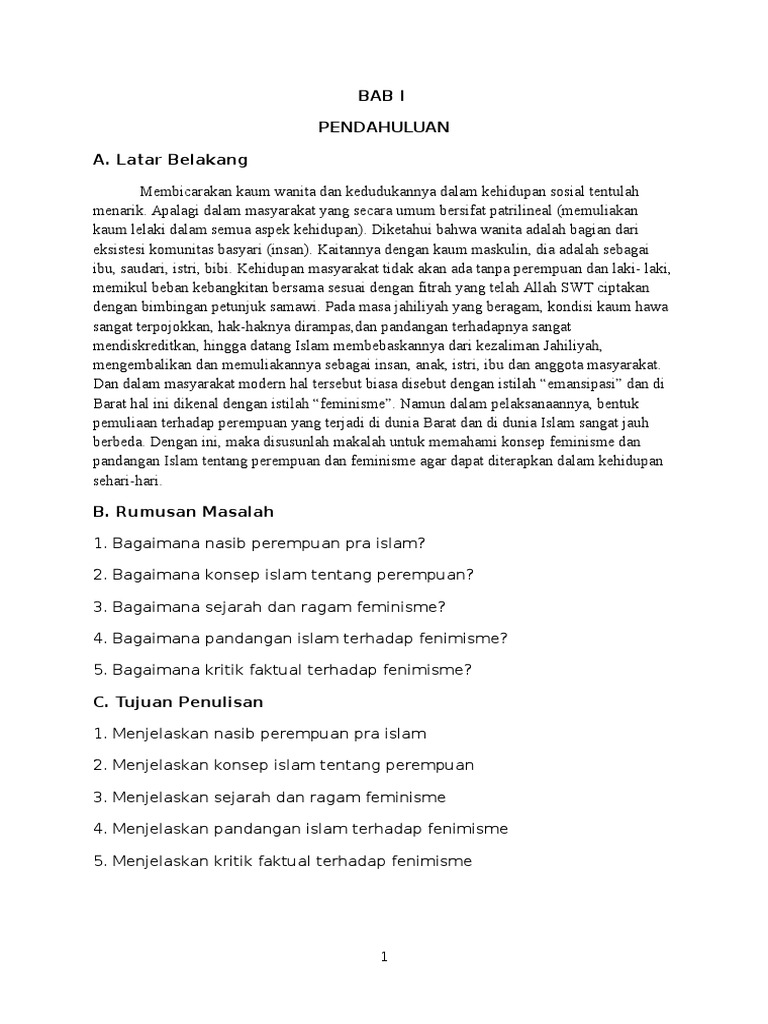 BAB I

PENDAHULUAN

A. Latar Belakang

Membicarakan kaum wanita dan kedudukannya dalam kehidupan sosial tentulah menarik. Apalagi dalam masyarakat yang secara umum bersifat patrilineal (memuliakan kaum lelaki dalam semua aspek kehidupan). Diketahui bahwa wanita adalah bagian dari eksistesi komunitas basyari (insan). Kaitannya dengan kaum maskulin, dia adalah sebagai ibu, saudari, istri, bibi. Kehidupan masyarakat tidak akan ada tanpa perempuan dan laki- laki, memikul beban kebangkitan bersama sesuai dengan fitrah yang telah Allah SWT ciptakan dengan bimbingan petunjuk samawi. Pada masa jahiliyah yang beragam, kondisi kaum hawa sangat terpojokkan, hak-haknya dirampas,dan pandangan terhadapnya sangat mendiskreditkan, hingga datang Islam membebaskannya dari kezaliman Jahiliyah, mengembalikan dan memuliakannya sebagai insan, anak, istri, ibu dan anggota masyarakat. Dan dalam masyarakat modern hal tersebut biasa disebut dengan istilah “emansipasi” dan di Barat hal ini dikenal dengan istilah “feminisme”. Namun dalam pelaksanaannya, bentuk pemuliaan terhadap perempuan yang terjadi di dunia Barat dan di dunia Islam sangat jauh berbeda. Dengan ini, maka disusunlah makalah untuk memahami konsep feminisme dan pandangan Islam tentang perempuan dan feminisme agar dapat diterapkan dalam kehidupan sehari-hari.

B. Rumusan Masalah

1. Bagaimana nasib perempuan pra islam?

2. Bagaimana konsep islam tentang perempuan?

3. Bagaimana sejarah dan ragam feminisme?

4. Bagaimana pandangan islam terhadap fenimisme?

5. Bagaimana kritik faktual terhadap fenimisme?

C. Tujuan Penulisan

1. Menjelaskan nasib perempuan pra islam

2. Menjelaskan konsep islam tentang perempuan

3. Menjelaskan sejarah dan ragam feminisme

4. Menjelaskan pandangan islam terhadap fenimisme

5. Menjelaskan kritik faktual terhadap fenimisme

1